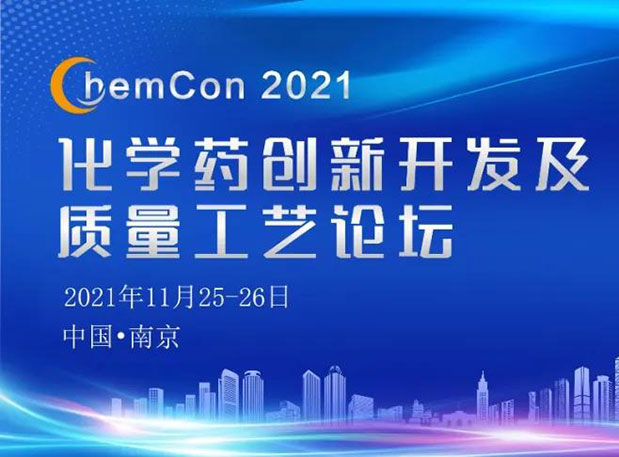 ChemCon 2021

化学药创新开发及质量工艺论坛

2021年11月25-26日

中国•南京